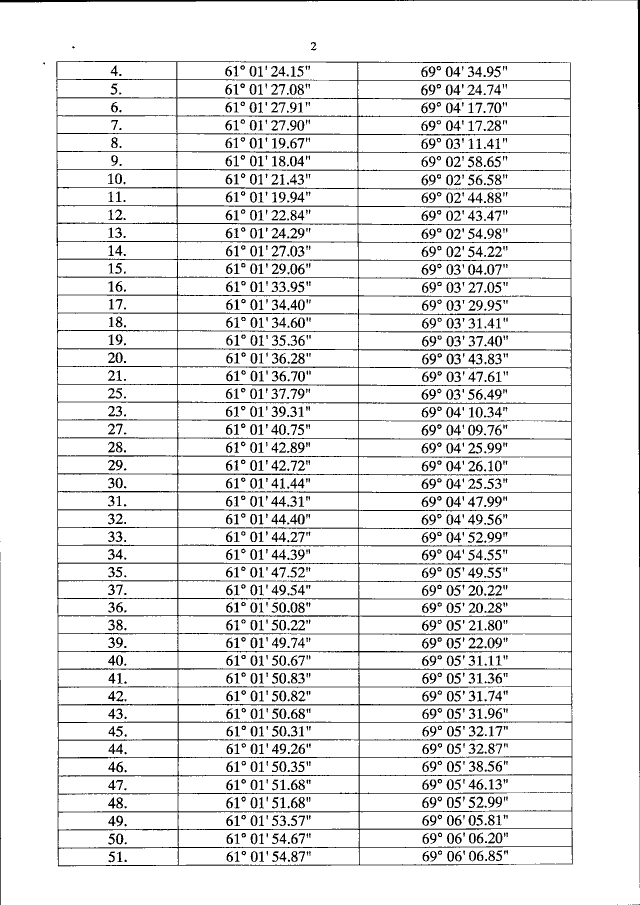 2

| | | |
|---|---|---|
| 4. | 61° 01' 24.15" | 69° 04' 34.95" |
| 5. | 61° 01' 27.08" | 69° 04' 24.74" |
| 6. | 61° 01' 27.91" | 69° 04' 17.70" |
| 7. | 61° 01' 27.90" | 69° 04' 17.28" |
| 8. | 61° 01' 19.67" | 69° 03' 11.41" |
| 9. | 61° 01' 18.04" | 69° 02' 58.65" |
| 10. | 61° 01' 21.43" | 69° 02' 56.58" |
| 11. | 61° 01' 19.94" | 69° 02' 44.88" |
| 12. | 61° 01' 22.84" | 69° 02' 43.47" |
| 13. | 61° 01' 24.29" | 69° 02' 54.98" |
| 14. | 61° 01' 27.03" | 69° 02' 54.22" |
| 15. | 61° 01' 29.06" | 69° 03' 04.07" |
| 16. | 61° 01' 33.95" | 69° 03' 27.05" |
| 17. | 61° 01' 34.40" | 69° 03' 29.95" |
| 18. | 61° 01' 34.60" | 69° 03' 31.41" |
| 19. | 61° 01' 35.36" | 69° 03' 37.40" |
| 20. | 61° 01' 36.28" | 69° 03' 43.83" |
| 21. | 61° 01' 36.70" | 69° 03' 47.61" |
| 25. | 61° 01' 37.79" | 69° 03' 56.49" |
| 23. | 61° 01' 39.31" | 69° 04' 10.34" |
| 27. | 61° 01' 40.75" | 69° 04' 09.76" |
| 28. | 61° 01' 42.89" | 69° 04' 25.99" |
| 29. | 61° 01' 42.72" | 69° 04' 26.10" |
| 30. | 61° 01' 41.44" | 69° 04' 25.53" |
| 31. | 61° 01' 44.31" | 69° 04' 47.99" |
| 32. | 61° 01' 44.40" | 69° 04' 49.56" |
| 33. | 61° 01' 44.27" | 69° 04' 52.99" |
| 34. | 61° 01' 44.39" | 69° 04' 54.55" |
| 35. | 61° 01' 47.52" | 69° 05' 49.55" |
| 37. | 61° 01' 49.54" | 69° 05' 20.22" |
| 36. | 61° 01' 50.08" | 69° 05' 20.28" |
| 38. | 61° 01' 50.22" | 69° 05' 21.80" |
| 39. | 61° 01' 49.74" | 69° 05' 22.09" |
| 40. | 61° 01' 50.67" | 69° 05' 31.11" |
| 41. | 61° 01' 50.83" | 69° 05' 31.36" |
| 42. | 61° 01' 50.82" | 69° 05' 31.74" |
| 43. | 61° 01' 50.68" | 69° 05' 31.96" |
| 45. | 61° 01' 50.31" | 69° 05' 32.17" |
| 44. | 61° 01' 49.26" | 69° 05' 32.87" |
| 46. | 61° 01' 50.35" | 69° 05' 38.56" |
| 47. | 61° 01' 51.68" | 69° 05' 46.13" |
| 48. | 61° 01' 51.68" | 69° 05' 52.99" |
| 49. | 61° 01' 53.57" | 69° 06' 05.81" |
| 50. | 61° 01' 54.67" | 69° 06' 06.20" |
| 51. | 61° 01' 54.87" | 69° 06' 06.85" |